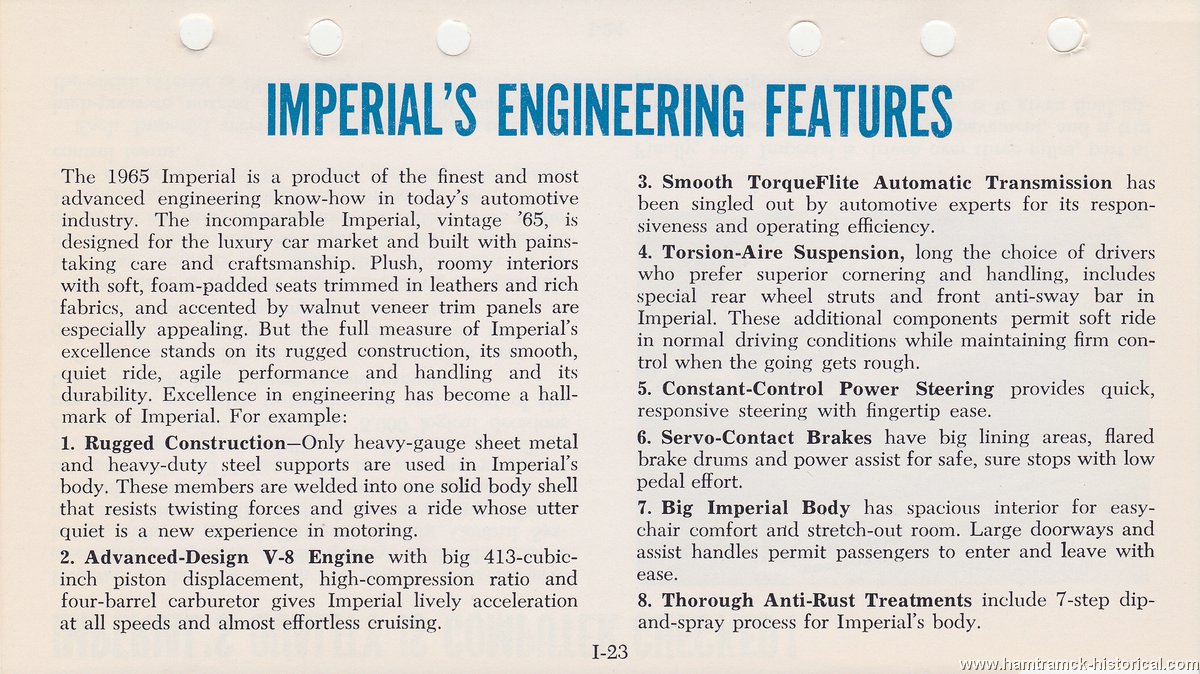 IMPERIAL'S ENGINEERING FEATURES

The 1965 Imperial is a product of the finest and most advanced engineering know-how in today's automotive industry. The incomparable Imperial, vintage '65, is designed for the luxury car market and built with painstaking care and craftsmanship. Plush, roomy interiors with soft, foam-padded seats trimmed in leathers and rich fabrics, and accented by walnut veneer trim panels are especially appealing. But the full measure of Imperial's excellence stands on its rugged construction, its smooth, quiet ride, agile performance and handling and its durability. Excellence in engineering has become a hallmark of Imperial. For example:

1. Rugged Construction—Only heavy-gauge sheet metal and heavy-duty steel supports are used in Imperial's body. These members are welded into one solid body shell that resists twisting forces and gives a ride whose utter quiet is a new experience in motoring.

2. Advanced-Design V-8 Engine with big 413-cubic-inch piston displacement, high-compression ratio and four-barrel carburetor gives Imperial lively acceleration at all speeds and almost effortless cruising.

3. Smooth TorqueFlite Automatic Transmission has been singled out by automotive experts for its responsiveness and operating efficiency.

4. Torsion-Aire Suspension, long the choice of drivers who prefer superior cornering and handling, includes special rear wheel struts and front anti-sway bar in Imperial. These additional components permit soft ride in normal driving conditions while maintaining firm control when the going gets rough.

5. Constant-Control Power Steering provides quick, responsive steering with fingertip ease.

6. Servo-Contact Brakes have big lining areas, flared brake drums and power assist for safe, sure stops with low pedal effort.

7. Big Imperial Body has spacious interior for easy-chair comfort and stretch-out room. Large doorways and assist handles permit passengers to enter and leave with ease.

8. Thorough Anti-Rust Treatments include 7-step dip-and-spray process for Imperial's body.

I-23

www.hamtramck-historical.com